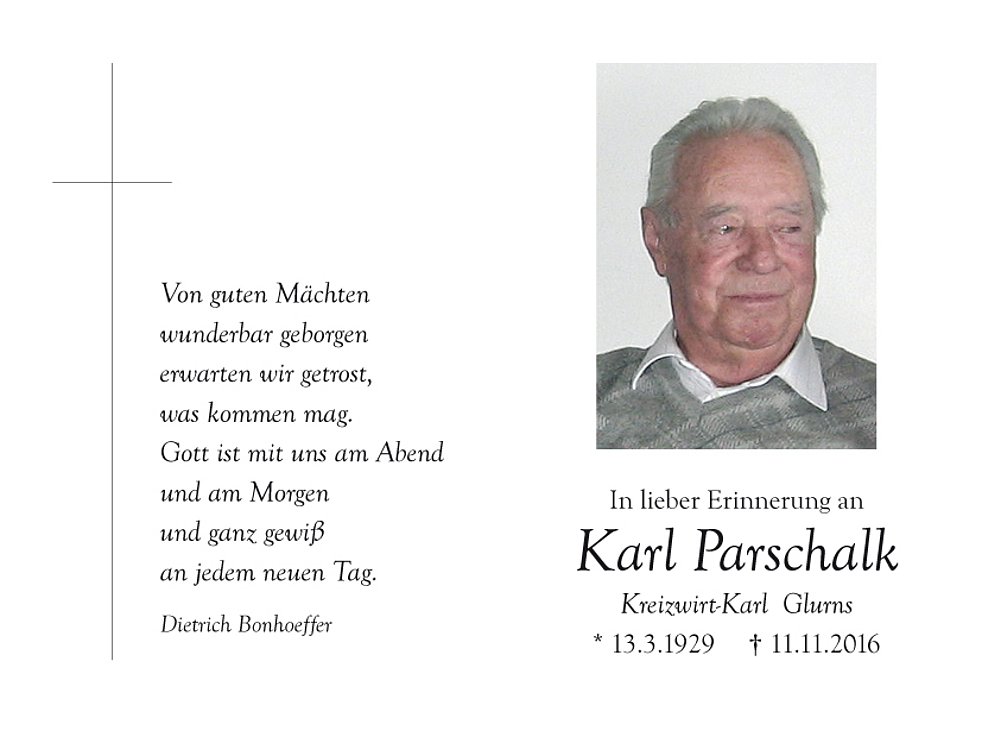 Von guten Mächten
wunderbar geborgen
erwarten wir getrost,
was kommen mag.
Gott ist mit uns am Abend
und am Morgen
und ganz gewiß
an jedem neuen Tag.

Dietrich Bonhoeffer

In lieber Erinnerung an
Karl Parschalk
Kreizwirt-Karl Glurns
* 13.3.1929 † 11.11.2016